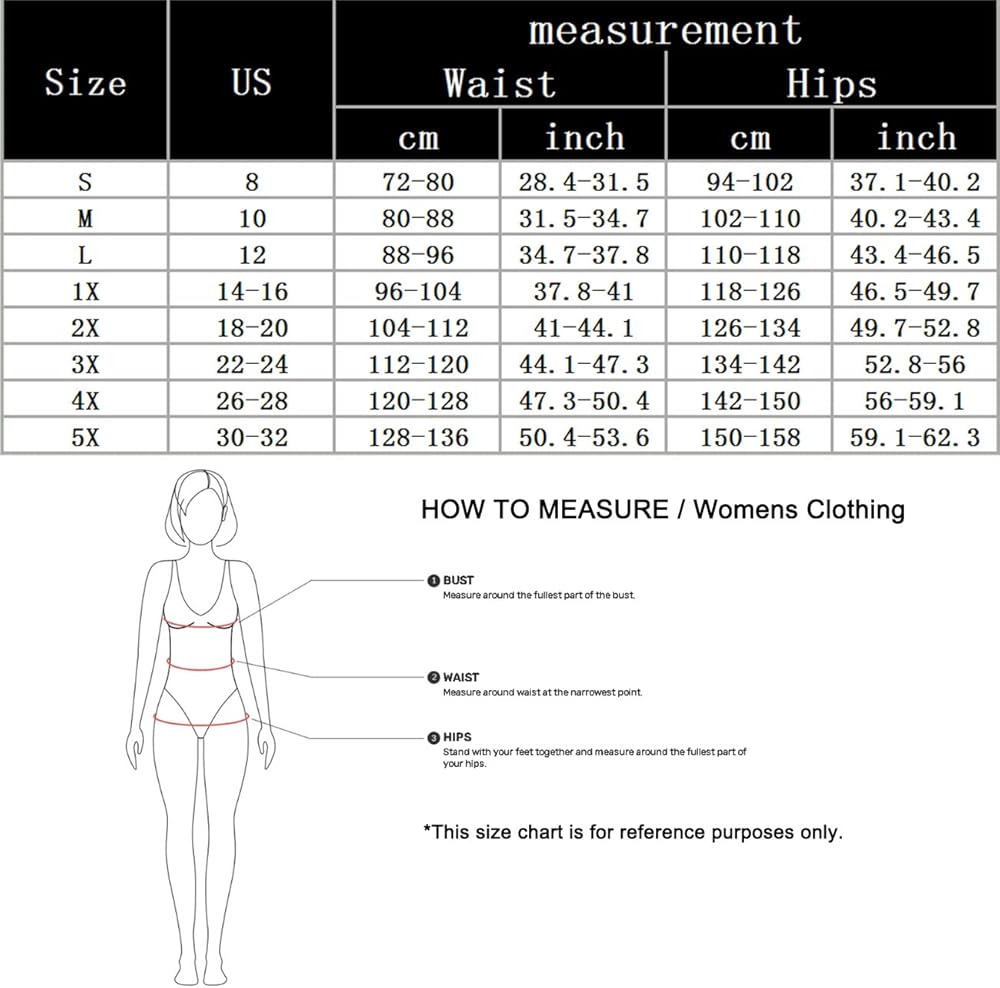 | Size | US | measurement Waist cm | measurement Waist inch | measurement Hips cm | measurement Hips inch |
|---|---|---|---|---|---|
| S | 8 | 72-80 | 28.4-31.5 | 94-102 | 37.1-40.2 |
| M | 10 | 80-88 | 31.5-34.7 | 102-110 | 40.2-43.4 |
| L | 12 | 88-96 | 34.7-37.8 | 110-118 | 43.4-46.5 |
| 1X | 14-16 | 96-104 | 37.8-41 | 118-126 | 46.5-49.7 |
| 2X | 18-20 | 104-112 | 41-44.1 | 126-134 | 49.7-52.8 |
| 3X | 22-24 | 112-120 | 44.1-47.3 | 134-142 | 52.8-56 |
| 4X | 26-28 | 120-128 | 47.3-50.4 | 142-150 | 56-59.1 |
| 5X | 30-32 | 128-136 | 50.4-53.6 | 150-158 | 59.1-62.3 |

HOW TO MEASURE / Womens Clothing

1 BUST
Measure around the fullest part of the bust.

2 WAIST
Measure around waist at the narrowest point.

3 HIPS
Stand with your feet together and measure around the fullest part of your hips.

*This size chart is for reference purposes only.